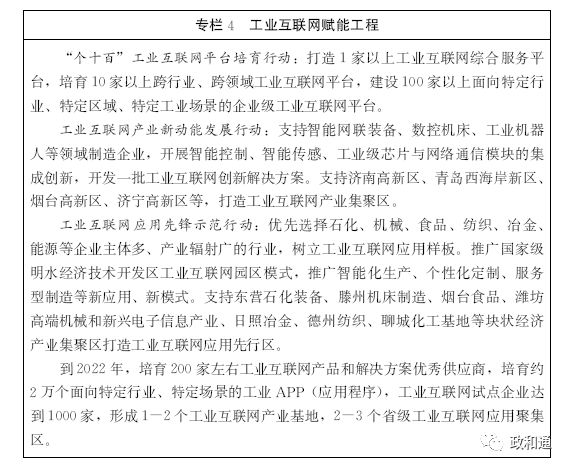 专栏 4　工业互联网赋能工程

“个十百”工业互联网平台培育行动：打造 1 家以上工业互联网综合服务平台，培育 10 家以上跨行业、跨领域工业互联网平台，建设 100 家以上面向特定行业、特定区域、特定工业场景的企业级工业互联网平台。

工业互联网产业新动能发展行动：支持智能网联装备、数控机床、工业机器人等领域制造企业，开展智能控制、智能传感、工业级芯片与网络通信模块的集成创新，开发一批工业互联网创新解决方案。支持济南高新区、青岛西海岸新区、烟台高新区、济宁高新区等，打造工业互联网产业集聚区。

工业互联网应用先锋示范行动：优先选择石化、机械、食品、纺织、冶金、能源等企业主体多、产业辐射广的行业，树立工业互联网应用样板。推广国家级明水经济技术开发区工业互联网园区模式，推广智能化生产、个性化定制、服务型制造等新应用、新模式。支持东营石化装备、滕州机床制造、烟台食品、潍坊高端机械和新兴电子信息产业、日照冶金、德州纺织、聊城化工基地等块状经济产业集聚区打造工业互联网应用先行区。

到 2022 年，培育 200 家左右工业互联网产品和解决方案优秀供应商，培育约 2 万个面向特定行业、特定场景的工业 APP（应用程序），工业互联网试点企业达到 1000 家，形成 1—2 个工业互联网产业基地，2—3 个省级工业互联网应用聚集区。

政和通